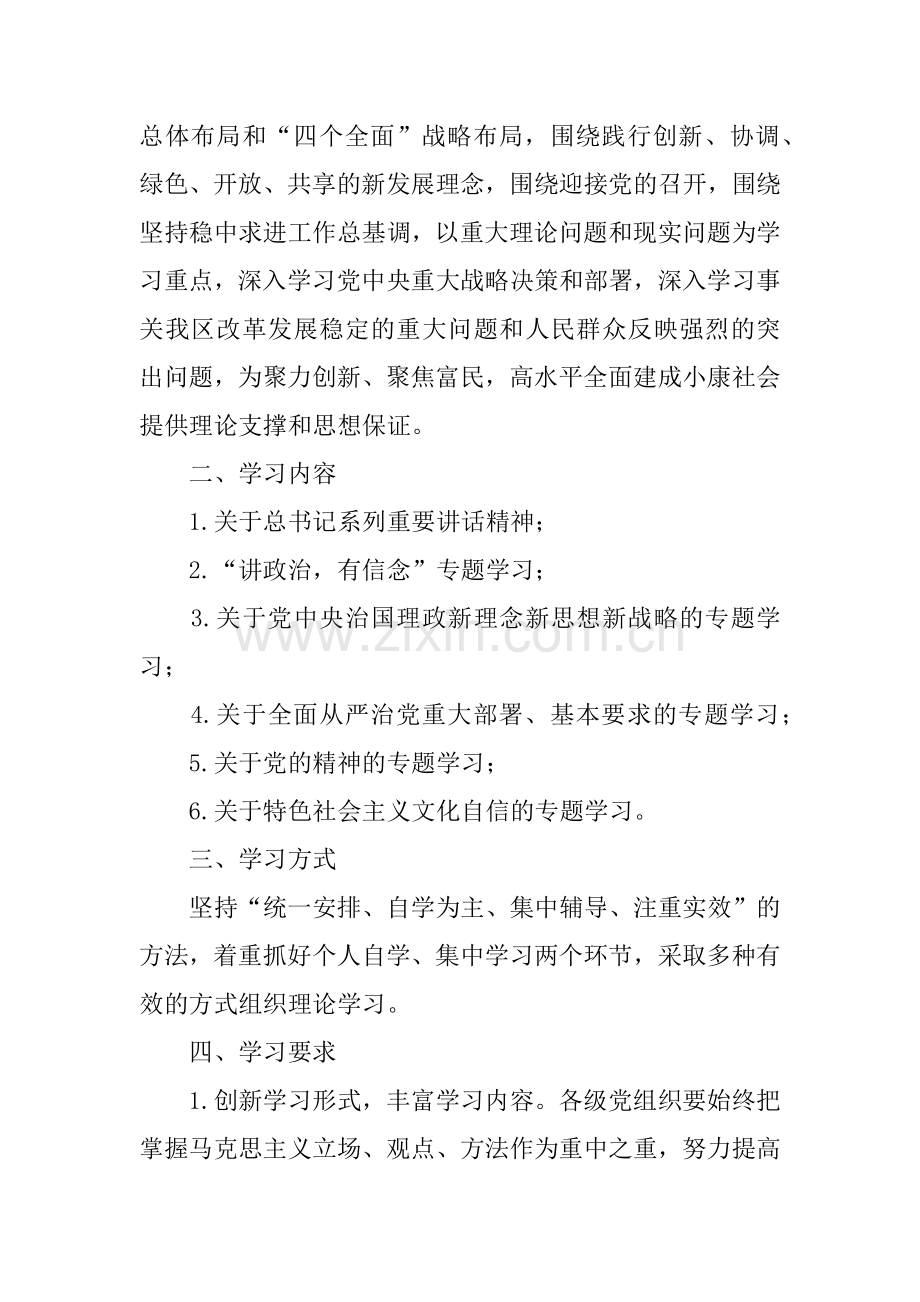 总体布局和“四个全面”战略布局，围绕践行创新、协调、绿色、开放、共享的新发展理念，围绕迎接党的召开，围绕坚持稳中求进工作总基调，以重大理论问题和现实问题为学习重点，深入学习党中央重大战略决策和部署，深入学习事关我区改革发展稳定的重大问题和人民群众反映强烈的突出问题，为聚力创新、聚焦富民，高水平全面建成小康社会提供理论支撑和思想保证。

二、学习内容

1.关于总书记系列重要讲话精神；

2.“讲政治，有信念”专题学习；

3.关于党中央治国理政新理念新思想新战略的专题学习；

4.关于全面从严治党重大部署、基本要求的专题学习；

5.关于党的精神的专题学习；

6.关于特色社会主义文化自信的专题学习。

三、学习方式

坚持“统一安排、自学为主、集中辅导、注重实效”的方法，着重抓好个人自学、集中学习两个环节，采取多种有效的方式组织理论学习。

四、学习要求

1.创新学习形式，丰富学习内容。各级党组织要始终把掌握马克思主义立场、观点、方法作为重中之重，努力提高

www.zixin.com.cn